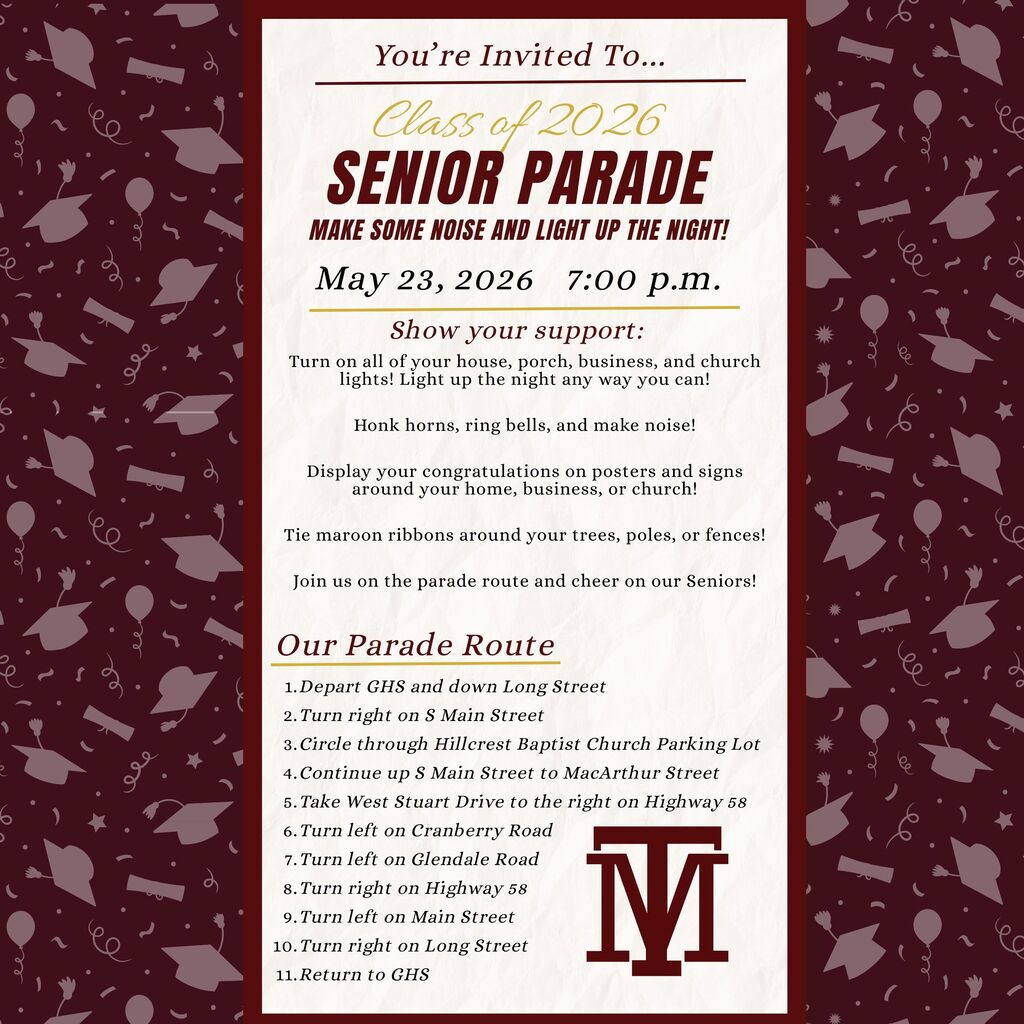 You're Invited To...

Class of 2026

SENIOR PARADE

MAKE SOME NOISE AND LIGHT UP THE NIGHT!

May 23, 2026 7:00 p.m.

Show your support:

Turn on all of your house, porch, business, and church lights! Light up the night any way you can!

Honk horns, ring bells, and make noise!

Display your congratulations on posters and signs around your home, business, or church!

Tie maroon ribbons around your trees, poles, or fences!

Join us on the parade route and cheer on our Seniors!

Our Parade Route

1. Depart GHS and down Long Street
2. Turn right on S Main Street
3. Circle through Hillcrest Baptist Church Parking Lot
4. Continue up S Main Street to MacArthur Street
5. Take West Stuart Drive to the right on Highway 58
6. Turn left on Cranberry Road
7. Turn left on Glendale Road
8. Turn right on Highway 58
9. Turn left on Main Street
10. Turn right on Long Street
11. Return to GHS

TM